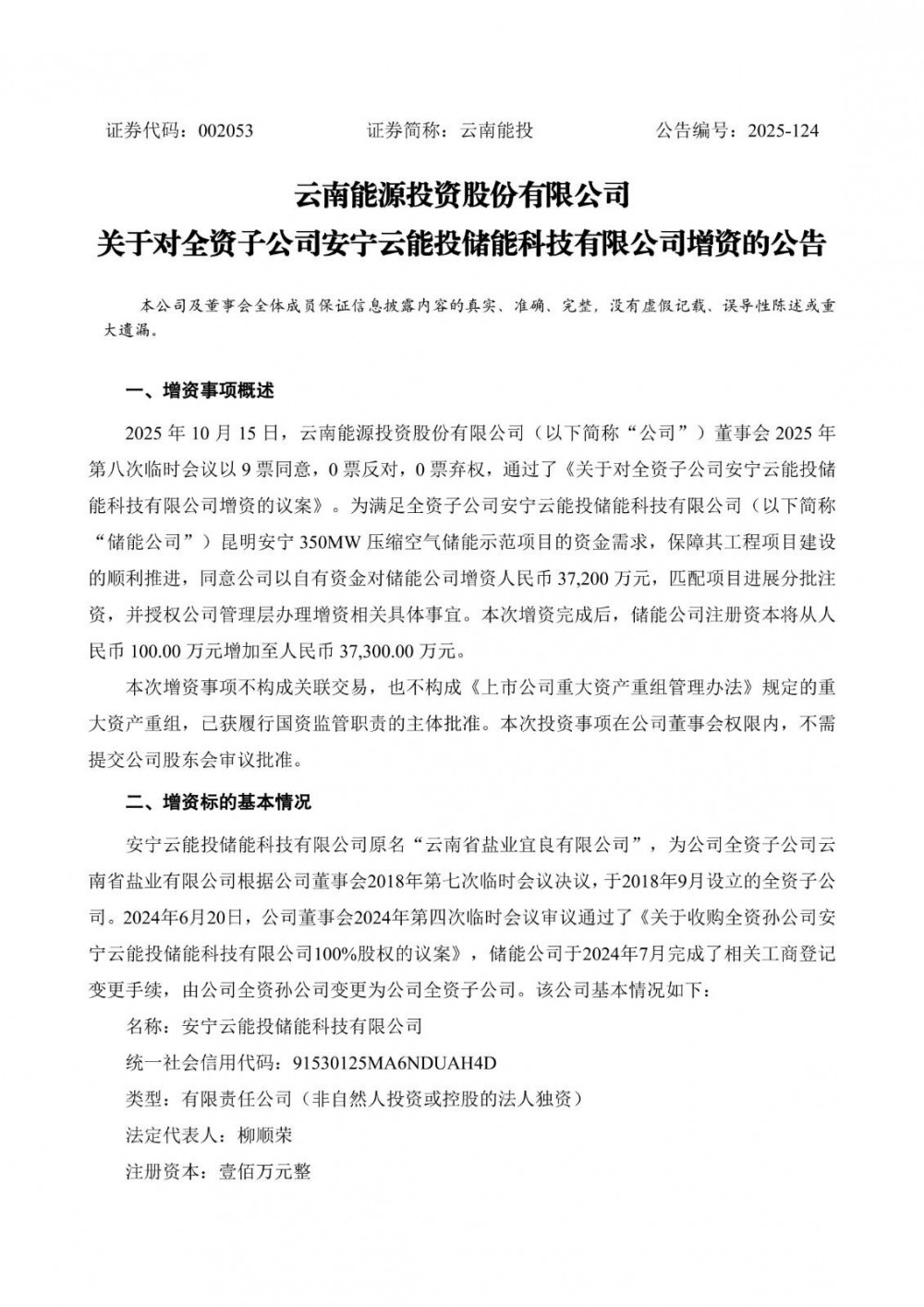 证券代码：002053　　　　证券简称：云南能投　　　　公告编号：2025-124

云南能源投资股份有限公司
关于对全资子公司安宁云能投储能科技有限公司增资的公告

本公司及董事会全体成员保证信息披露内容的真实、准确、完整，没有虚假记载、误导性陈述或重大遗漏。

一、增资事项概述

2025 年 10 月 15 日，云南能源投资股份有限公司（以下简称“公司”）董事会 2025 年第八次临时会议以 9 票同意，0 票反对，0 票弃权，通过了《关于对全资子公司安宁云能投储能科技有限公司增资的议案》。为满足全资子公司安宁云能投储能科技有限公司（以下简称“储能公司”）昆明安宁 350MW 压缩空气储能示范项目的资金需求，保障其工程项目建设的顺利推进，同意公司以自有资金对储能公司增资人民币 37,200 万元，匹配项目进展分批注资，并授权公司管理层办理增资相关具体事宜。本次增资完成后，储能公司注册资本将从人民币 100.00 万元增加至人民币 37,300.00 万元。

本次增资事项不构成关联交易，也不构成《上市公司重大资产重组管理办法》规定的重大资产重组，已获履行国资监管职责的主体批准。本次投资事项在公司董事会权限内，不需提交公司股东会审议批准。

二、增资标的基本情况

安宁云能投储能科技有限公司原名“云南省盐业宜良有限公司”，为公司全资子公司云南省盐业有限公司根据公司董事会2018年第七次临时会议决议，于2018年9月设立的全资子公司。2024年6月20日，公司董事会2024年第四次临时会议审议通过了《关于收购全资孙公司安宁云能投储能科技有限公司100%股权的议案》，储能公司于2024年7月完成了相关工商登记变更手续，由公司全资孙公司变更为公司全资子公司。该公司基本情况如下：

名称：安宁云能投储能科技有限公司

统一社会信用代码：91530125MA6NDUAH4D

类型：有限责任公司（非自然人投资或控股的法人独资）

法定代表人：柳顺荣

注册资本：壹佰万元整